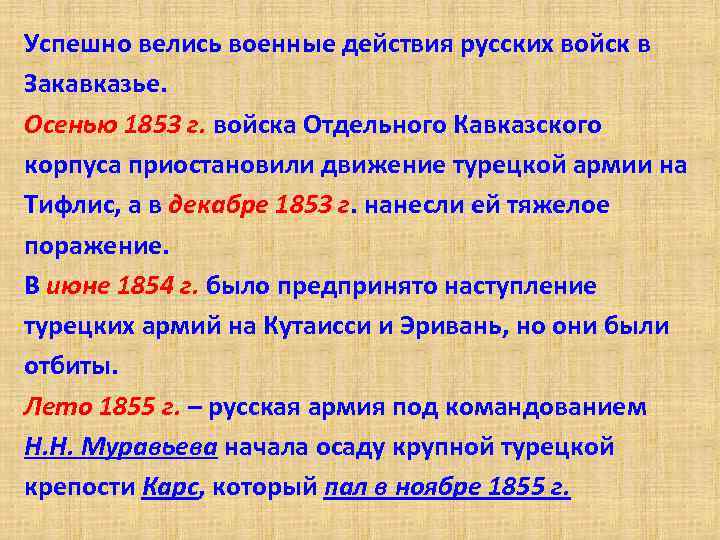 Успешно велись военные действия русских войск в Закавказье.
Осенью 1853 г. войска Отдельного Кавказского корпуса приостановили движение турецкой армии на Тифлис, а в декабре 1853 г. нанесли ей тяжелое поражение.
В июне 1854 г. было предпринято наступление турецких армий на Кутаисси и Эривань, но они были отбиты.
Лето 1855 г. – русская армия под командованием Н.Н. Муравьева начала осаду крупной турецкой крепости Карс, который пал в ноябре 1855 г.